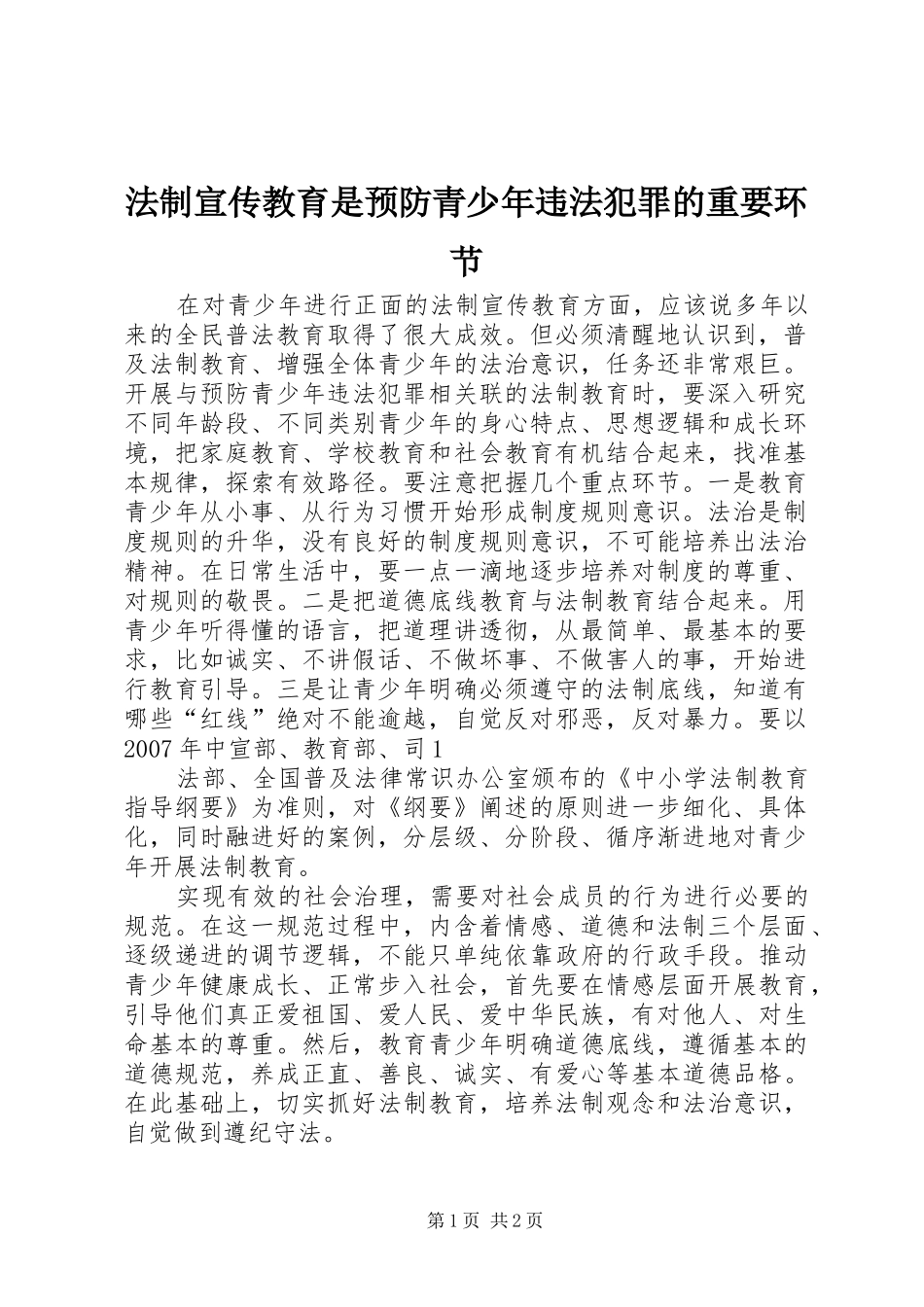 法制宣传教育是预防青少年违法犯罪的重要环节

在对青少年进行正面的法制宣传教育方面，应该说多年以来的全民普法教育取得了很大成效。但必须清醒地认识到，普及法制教育、增强全体青少年的法治意识，任务还非常艰巨。开展与预防青少年违法犯罪相关联的法制教育时，要深入研究不同年龄段、不同类别青少年的身心特点、思想逻辑和成长环境，把家庭教育、学校教育和社会教育有机结合起来，找准基本规律，探索有效路径。要注意把握几个重点环节。一是教育青少年从小事、从行为习惯开始形成制度规则意识。法治是制度规则的升华，没有良好的制度规则意识，不可能培养出法治精神。在日常生活中，要一点一滴地逐步培养对制度的尊重、对规则的敬畏。二是把道德底线教育与法制教育结合起来。用青少年听得懂的语言，把道理讲透彻，从最简单、最基本的要求，比如诚实、不讲假话、不做坏事、不做害人的事，开始进行教育引导。三是让青少年明确必须遵守的法制底线，知道有哪些“红线”绝对不能逾越，自觉反对邪恶，反对暴力。要以2007年中宣部、教育部、司1

法部、全国普及法律常识办公室颁布的《中小学法制教育指导纲要》为准则，对《纲要》阐述的原则进一步细化、具体化，同时融进好的案例，分层级、分阶段、循序渐进地对青少年开展法制教育。

实现有效的社会治理，需要对社会成员的行为进行必要的规范。在这一规范过程中，内含着情感、道德和法制三个层面、逐级递进的调节逻辑，不能只单纯依靠政府的行政手段。推动青少年健康成长、正常步入社会，首先要在情感层面开展教育，引导他们真正爱祖国、爱人民、爱中华民族，有对他人、对生命基本的尊重。然后，教育青少年明确道德底线，遵循基本的道德规范，养成正直、善良、诚实、有爱心等基本道德品格。在此基础上，切实抓好法制教育，培养法制观念和法治意识，自觉做到遵纪守法。

第1页 共2页